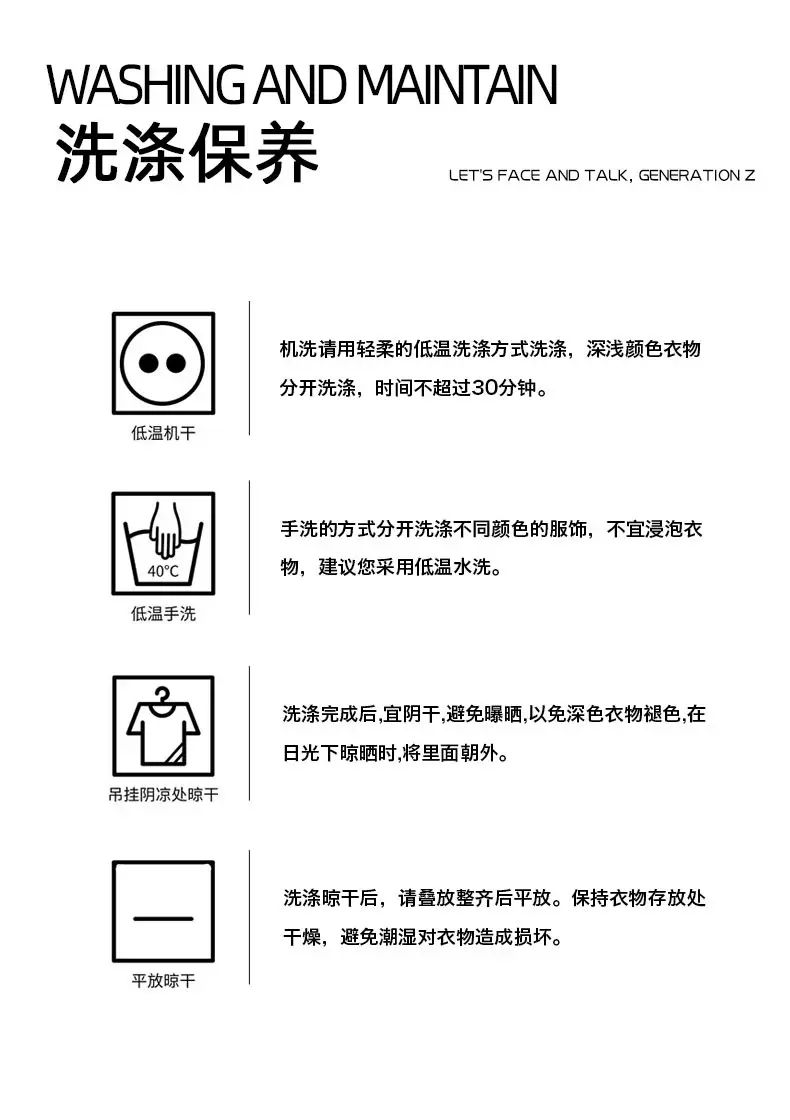 WASHING AND MAINTAIN
洗涤保养

LET'S FACE AND TALK, GENERATION Z

低温机干

机洗请用轻柔的低温洗涤方式洗涤，深浅颜色衣物分开洗涤，时间不超过30分钟。

40°C

低温手洗

手洗的方式分开洗涤不同颜色的服饰，不宜浸泡衣物，建议您采用低温水洗。

吊挂阴凉处晾干

洗涤完成后,宜阴干,避免曝晒,以免深色衣物褪色,在日光下晾晒时,将里面朝外。

平放晾干

洗涤晾干后，请叠放整齐后平放。保持衣物存放处干燥，避免潮湿对衣物造成损坏。